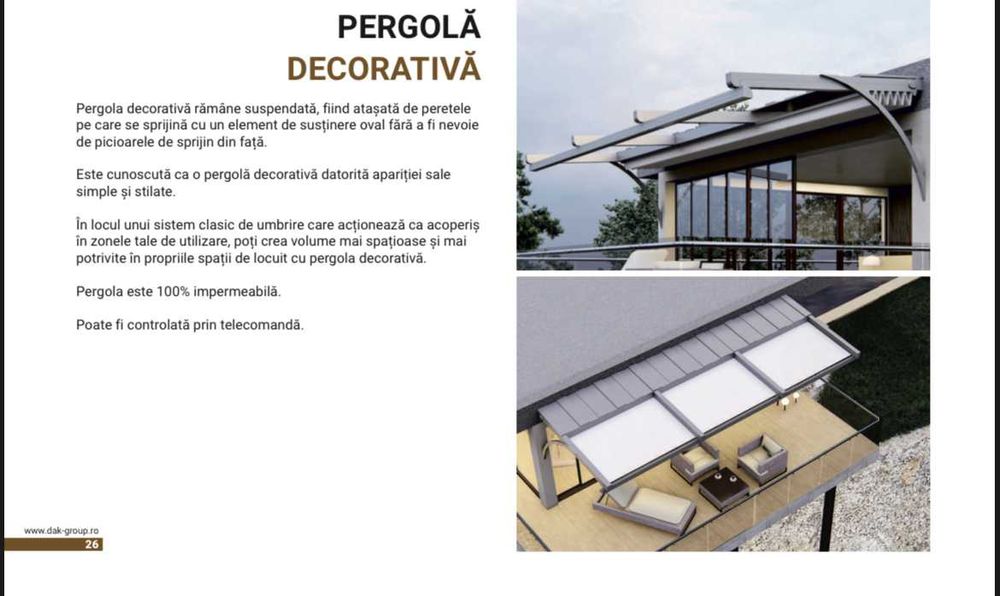 PERGOLĂ
DECORATIVĂ

Pergola decorativă rămâne suspendată, fiind atașată de peretele pe care se sprijină cu un element de susținere oval fără a fi nevoie de picioarele de sprijin din față.

Este cunoscută ca o pergolă decorativă datorită apariției sale simple și stilate.

În locul unui sistem clasic de umbrire care acționează ca acoperiș în zonele tale de utilizare, poți crea volume mai spațioase și mai potrivite în propriile spații de locuit cu pergola decorativă.

Pergola este 100% impermeabilă.

Poate fi controlată prin telecomandă.

www.dak-group.ro
26